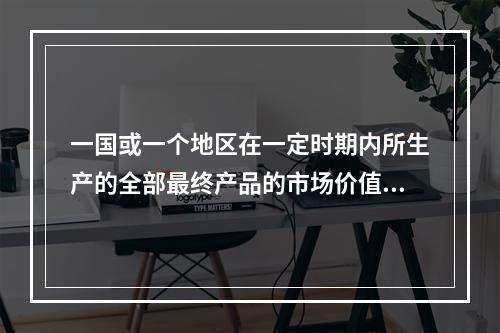 一国或一个地区在一定时期内所生产的全部最终产品的市场价值...

logotype

TYPE MATTERS!